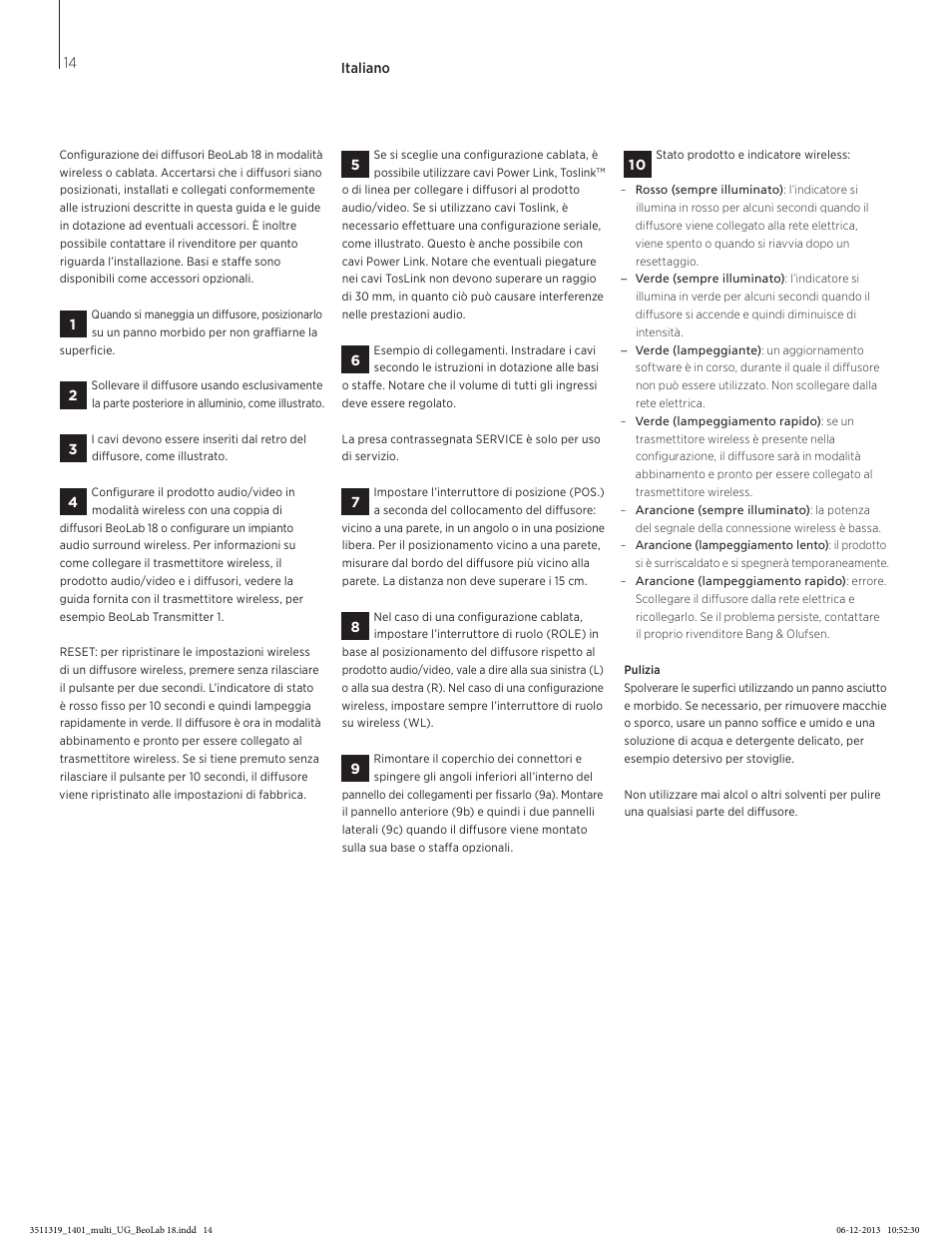 14

Italiano

Configurazione dei diffusori BeoLab 18 in modalità wireless o cablata. Accertarsi che i diffusori siano posizionati, installati e collegati conformemente alle istruzioni descritte in questa guida e le guide in dotazione ad eventuali accessori. È inoltre possibile contattare il rivenditore per quanto riguarda l'installazione. Basi e staffe sono disponibili come accessori opzionali.

1 Quando si maneggia un diffusore, posizionarlo su un panno morbido per non graffiarne la superficie.

2 Sollevare il diffusore usando esclusivamente la parte posteriore in alluminio, come illustrato.

3 I cavi devono essere inseriti dal retro del diffusore, come illustrato.

4 Configurare il prodotto audio/video in modalità wireless con una coppia di diffusori BeoLab 18 o configurare un impianto audio surround wireless. Per informazioni su come collegare il trasmettitore wireless, il prodotto audio/video e i diffusori, vedere la guida fornita con il trasmettitore wireless, per esempio BeoLab Transmitter 1.

RESET: per ripristinare le impostazioni wireless di un diffusore wireless, premere senza rilasciare il pulsante per due secondi. L'indicatore di stato è rosso fisso per 10 secondi e quindi lampeggia rapidamente in verde. Il diffusore è ora in modalità abbinamento e pronto per essere collegato al trasmettitore wireless. Se si tiene premuto senza rilasciare il pulsante per 10 secondi, il diffusore viene ripristinato alle impostazioni di fabbrica.

5 Se si sceglie una configurazione cablata, è possibile utilizzare cavi Power Link, Toslink™ o di linea per collegare i diffusori al prodotto audio/video. Se si utilizzano cavi Toslink, è necessario effettuare una configurazione seriale, come illustrato. Questo è anche possibile con cavi Power Link. Notare che eventuali piegature nei cavi TosLink non devono superare un raggio di 30 mm, in quanto ciò può causare interferenze nelle prestazioni audio.

6 Esempio di collegamenti. Instradare i cavi secondo le istruzioni in dotazione alle basi o staffe. Notare che il volume di tutti gli ingressi deve essere regolato.

La presa contrassegnata SERVICE è solo per uso di servizio.

7 Impostare l'interruttore di posizione (POS.) a seconda del collocamento del diffusore: vicino a una parete, in un angolo o in una posizione libera. Per il posizionamento vicino a una parete, misurare dal bordo del diffusore più vicino alla parete. La distanza non deve superare i 15 cm.

8 Nel caso di una configurazione cablata, impostare l'interruttore di ruolo (ROLE) in base al posizionamento del diffusore rispetto al prodotto audio/video, vale a dire alla sua sinistra (L) o alla sua destra (R). Nel caso di una configurazione wireless, impostare sempre l'interruttore di ruolo su wireless (WL).

9 Rimontare il coperchio dei connettori e spingere gli angoli inferiori all'interno del pannello dei collegamenti per fissarlo (9a). Montare il pannello anteriore (9b) e quindi i due pannelli laterali (9c) quando il diffusore viene montato sulla sua base o staffa opzionali.

10 Stato prodotto e indicatore wireless:

– Rosso (sempre illuminato): l'indicatore si illumina in rosso per alcuni secondi quando il diffusore viene collegato alla rete elettrica, viene spento o quando si riavvia dopo un resettaggio.
– Verde (sempre illuminato): l'indicatore si illumina in verde per alcuni secondi quando il diffusore si accende e quindi diminuisce di intensità.
– Verde (lampeggiante): un aggiornamento software è in corso, durante il quale il diffusore non può essere utilizzato. Non scollegare dalla rete elettrica.
– Verde (lampeggiamento rapido): se un trasmettitore wireless è presente nella configurazione, il diffusore sarà in modalità abbinamento e pronto per essere collegato al trasmettitore wireless.
– Arancione (sempre illuminato): la potenza del segnale della connessione wireless è bassa.
– Arancione (lampeggiamento lento): il prodotto si è surriscaldato e si spegnerà temporaneamente.
– Arancione (lampeggiamento rapido): errore. Scollegare il diffusore dalla rete elettrica e ricollegarlo. Se il problema persiste, contattare il proprio rivenditore Bang & Olufsen.

Pulizia
Spolverare le superfici utilizzando un panno asciutto e morbido. Se necessario, per rimuovere macchie o sporco, usare un panno soffice e umido e una soluzione di acqua e detergente delicato, per esempio detersivo per stoviglie.

Non utilizzare mai alcol o altri solventi per pulire una qualsiasi parte del diffusore.

3511319_1401_multi_UG_BeoLab 18.indd 14 06-12-2013 10:52:30